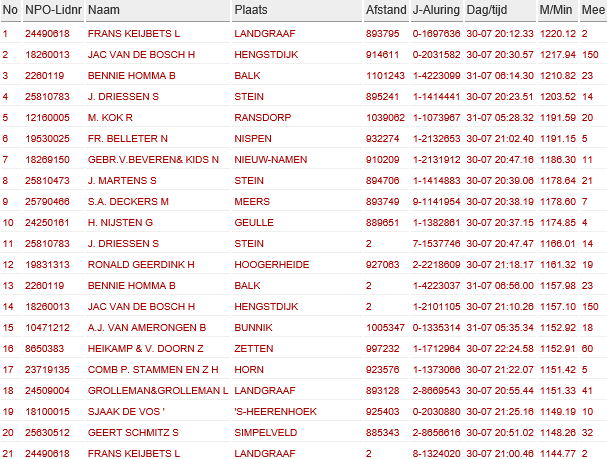 | No | NPO-Lidnr | Naam | Plaats | Afstand | J-Aluring | Dag/tijd | M/Min | Mee |
|---|---|---|---|---|---|---|---|---|
| 1 | 24490618 | FRANS KEIJBETS L | LANDGRAAF | 893795 | 0-1697636 | 30-07 20:12.33 | 1220.12 | 2 |
| 2 | 18260013 | JAC VAN DE BOSCH H | HENGSTDIJK | 914611 | 0-2031582 | 30-07 20:30.57 | 1217.94 | 150 |
| 3 | 2260119 | BENNIE HOMMA B | BALK | 1101243 | 1-4223099 | 31-07 06:14.30 | 1210.82 | 23 |
| 4 | 25810783 | J. DRIESSEN S | STEIN | 895241 | 1-1414441 | 30-07 20:23.51 | 1203.52 | 14 |
| 5 | 12160005 | M. KOK R | RANSDORP | 1039062 | 1-1073967 | 31-07 05:28.32 | 1191.59 | 20 |
| 6 | 19530025 | FR. BELLETER N | NISPEN | 932274 | 1-2132653 | 30-07 21:02.40 | 1191.15 | 5 |
| 7 | 18269150 | GEBR.V.BEVEREN& KIDS N | NIEUW-NAMEN | 910209 | 1-2131912 | 30-07 20:47.16 | 1186.30 | 11 |
| 8 | 25810473 | J. MARTENS S | STEIN | 894706 | 1-1414883 | 30-07 20:39.06 | 1178.64 | 21 |
| 9 | 25790466 | S.A. DECKERS M | MEERS | 893749 | 9-1141954 | 30-07 20:38.19 | 1178.60 | 7 |
| 10 | 24250161 | H. NIJSTEN G | GEULLE | 889651 | 1-1382861 | 30-07 20:37.15 | 1174.85 | 4 |
| 11 | 25810783 | J. DRIESSEN S | STEIN | 2 | 7-1537746 | 30-07 20:47.47 | 1166.01 | 14 |
| 12 | 19831313 | RONALD GEERDINK H | HOOGERHEIDE | 927063 | 2-2218609 | 30-07 21:18.17 | 1161.32 | 19 |
| 13 | 2260119 | BENNIE HOMMA B | BALK | 2 | 1-4223037 | 31-07 06:56.00 | 1157.98 | 23 |
| 14 | 18260013 | JAC VAN DE BOSCH H | HENGSTDIJK | 2 | 1-2101105 | 30-07 21:10.26 | 1157.10 | 150 |
| 15 | 10471212 | A.J. VAN AMERONGEN B | BUNNIK | 1005347 | 0-1335314 | 31-07 05:35.34 | 1152.92 | 18 |
| 16 | 8650383 | HEIKAMP & V. DOORN Z | ZETTEN | 997232 | 1-1712964 | 30-07 22:24.58 | 1152.91 | 60 |
| 17 | 23719135 | COMB P. STAMMEN EN Z H | HORN | 923576 | 1-1373066 | 30-07 21:22.07 | 1151.42 | 5 |
| 18 | 24509004 | GROLLEMAN&GROLLEMAN L | LANDGRAAF | 893128 | 2-8669543 | 30-07 20:55.44 | 1151.33 | 41 |
| 19 | 18100015 | SJAAK DE VOS ' | 'S-HEERENHOEK | 925403 | 0-2030880 | 30-07 21:25.16 | 1149.19 | 10 |
| 20 | 25630512 | GEERT SCHMITZ S | SIMPELVELD | 885343 | 2-8656616 | 30-07 20:51.02 | 1148.26 | 32 |
| 21 | 24490618 | FRANS KEIJBETS L | LANDGRAAF | 2 | 8-1324020 | 30-07 21:00.46 | 1144.77 | 2 |